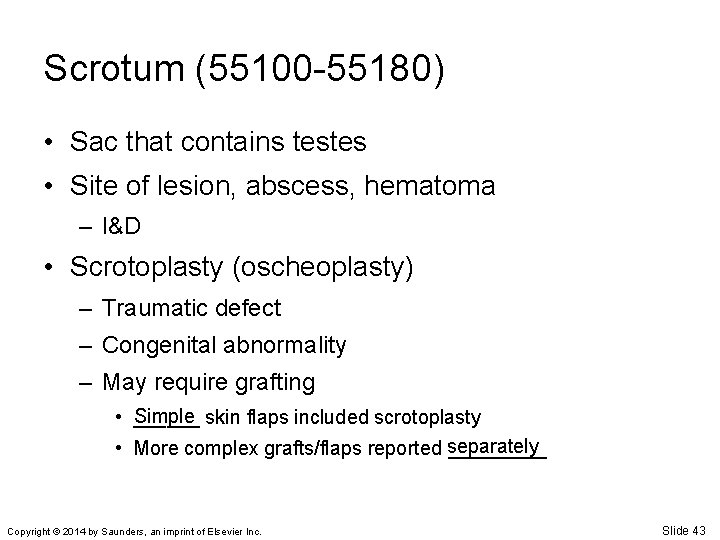 Scrotum (55100-55180)

• Sac that contains testes
• Site of lesion, abscess, hematoma
– I&D
• Scrotoplasty (oscheoplasty)
– Traumatic defect
– Congenital abnormality
– May require grafting
• Simple skin flaps included scrotoplasty
• More complex grafts/flaps reported separately

Copyright © 2014 by Saunders, an imprint of Elsevier Inc.

Slide 43